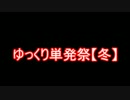 ゆっくり単発祭【冬】